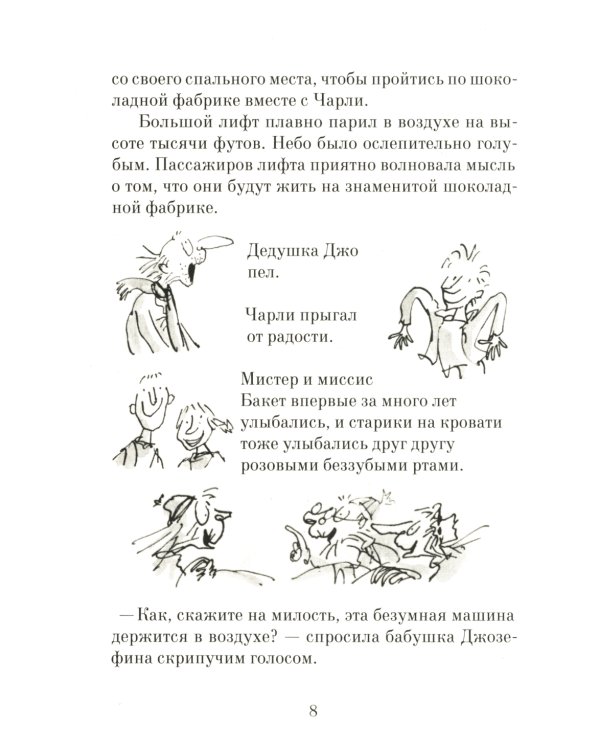 со своего спального места, чтобы пройтись по шоколадной фабрике вместе с Чарли.

Большой лифт плавно парил в воздухе на высоте тысячи футов. Небо было ослепительно голубым. Пассажиров лифта приятно волновала мысль о том, что они будут жить на знаменитой шоколадной фабрике.

Дедушка Джо пел.

Чарли прыгал от радости.

Мистер и миссис Бакет впервые за много лет улыбались, и старики на кровати тоже улыбались друг другу розовыми беззубыми ртами.

— Как, скажите на милость, эта безумная машина держится в воздухе? — спросила бабушка Джозефина скрипучим голосом.

8